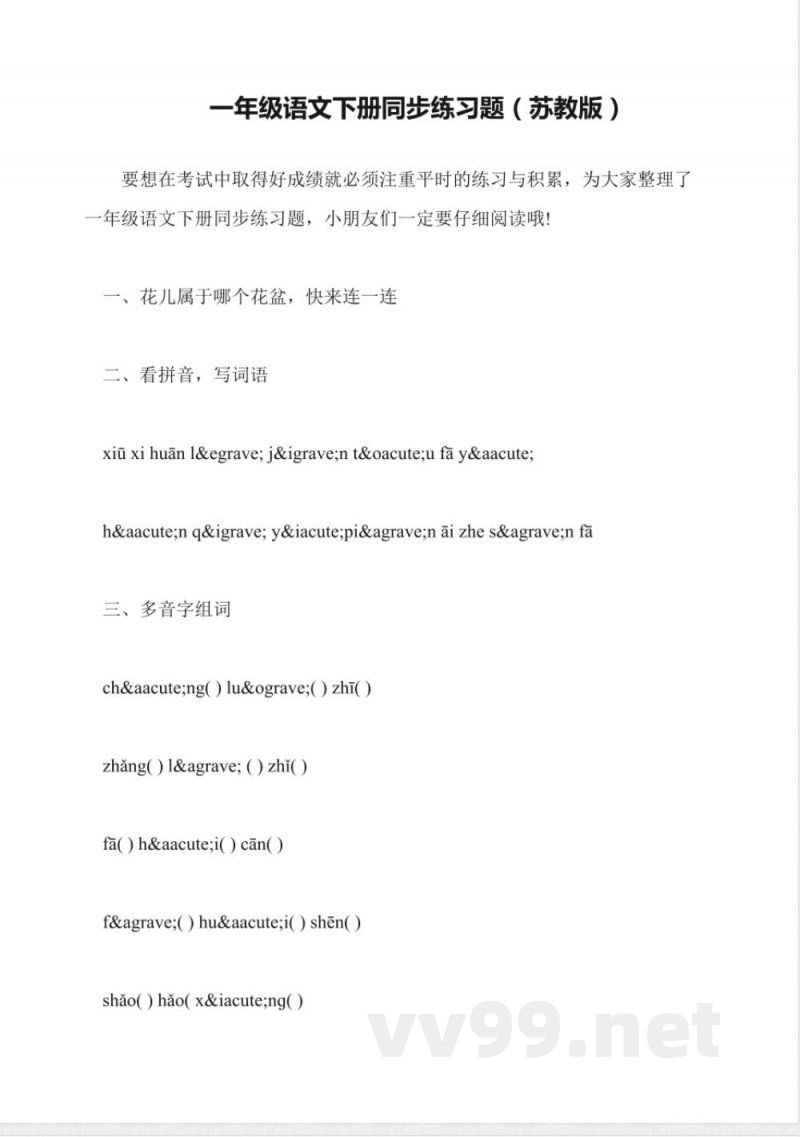 一年级语文下册同步练习题（苏教版）

要想在考试中取得好成绩就必须注重平时的练习与积累，为大家整理了一年级语文下册同步练习题，小朋友们一定要仔细阅读哦!

一、花儿属于哪个花盆，快来连一连

二、看拼音，写词语

xiū xi huān l&egrave; j&igrave;n t&oacute;u fā y&aacute;

h&aacute;n q&igrave; y&iacute;pi&agrave;n āi zhe s&agrave;n fā

三、多音字组词

ch&aacute;ng( ) lu&ograve;( ) zhī( )

zhǎng( ) l&agrave; ( ) zhǐ( )

fā( ) h&aacute;i( ) cān( )

f&agrave;( ) hu&aacute;i( ) shēn( )

shǎo( ) hǎo( x&iacute;ng( )

vv99.net